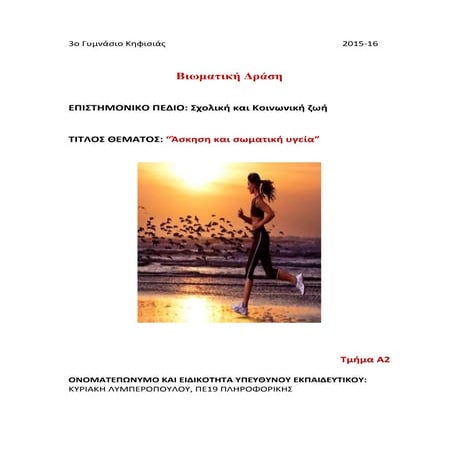 3ο Γυμνάσιο Κηφισιάς 2015-16

Βιωματική Δράση

ΕΠΙΣΤΗΜΟΝΙΚΟ ΠΕΔΙΟ: Σχολική και Κοινωνική ζωή

ΤΙΤΛΟΣ ΘΕΜΑΤΟΣ: "Άσκηση και σωματική υγεία"

Τμήμα Α2

ΟΝΟΜΑΤΕΠΩΝΥΜΟ ΚΑΙ ΕΙΔΙΚΟΤΗΤΑ ΥΠΕΥΘΥΝΟΥ ΕΚΠΑΙΔΕΥΤΙΚΟΥ:
ΚΥΡΙΑΚΗ ΛΥΜΠΕΡΟΠΟΥΛΟΥ, ΠΕ19 ΠΛΗΡΟΦΟΡΙΚΗΣ